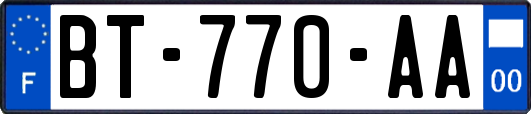 F
BT-770-AA
00